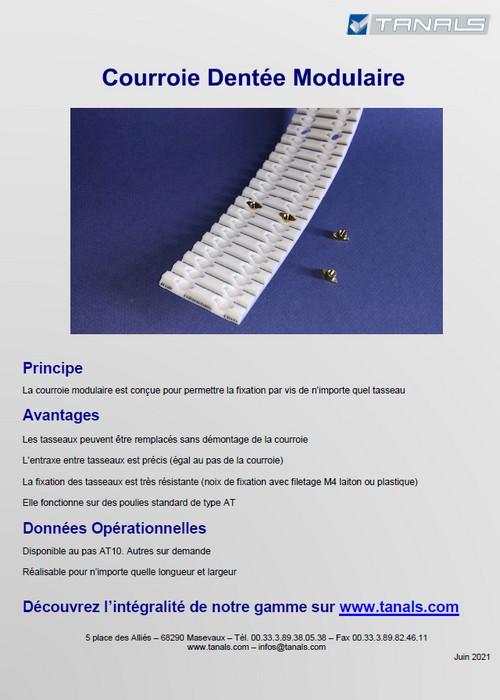 TANALS

Courroie Dentée Modulaire

Principe

La courroie modulaire est conçue pour permettre la fixation par vis de n'importe quel tasseau

Avantages

Les tasseaux peuvent être remplacés sans démontage de la courroie

L'entraxe entre tasseaux est précis (égal au pas de la courroie)

La fixation des tasseaux est très résistante (noix de fixation avec filetage M4 laiton ou plastique)

Elle fonctionne sur des poulies standard de type AT

Données Opérationnelles

Disponible au pas AT10. Autres sur demande

Réalisable pour n'importe quelle longueur et largeur

Découvrez l'intégralité de notre gamme sur www.tanals.com

5 place des Alliés – 68290 Masevaux – Tél. 00.33.3.89.38.05.38 – Fax 00.33.3.89.82.46.11
www.tanals.com – infos@tanals.com

Juin 2021